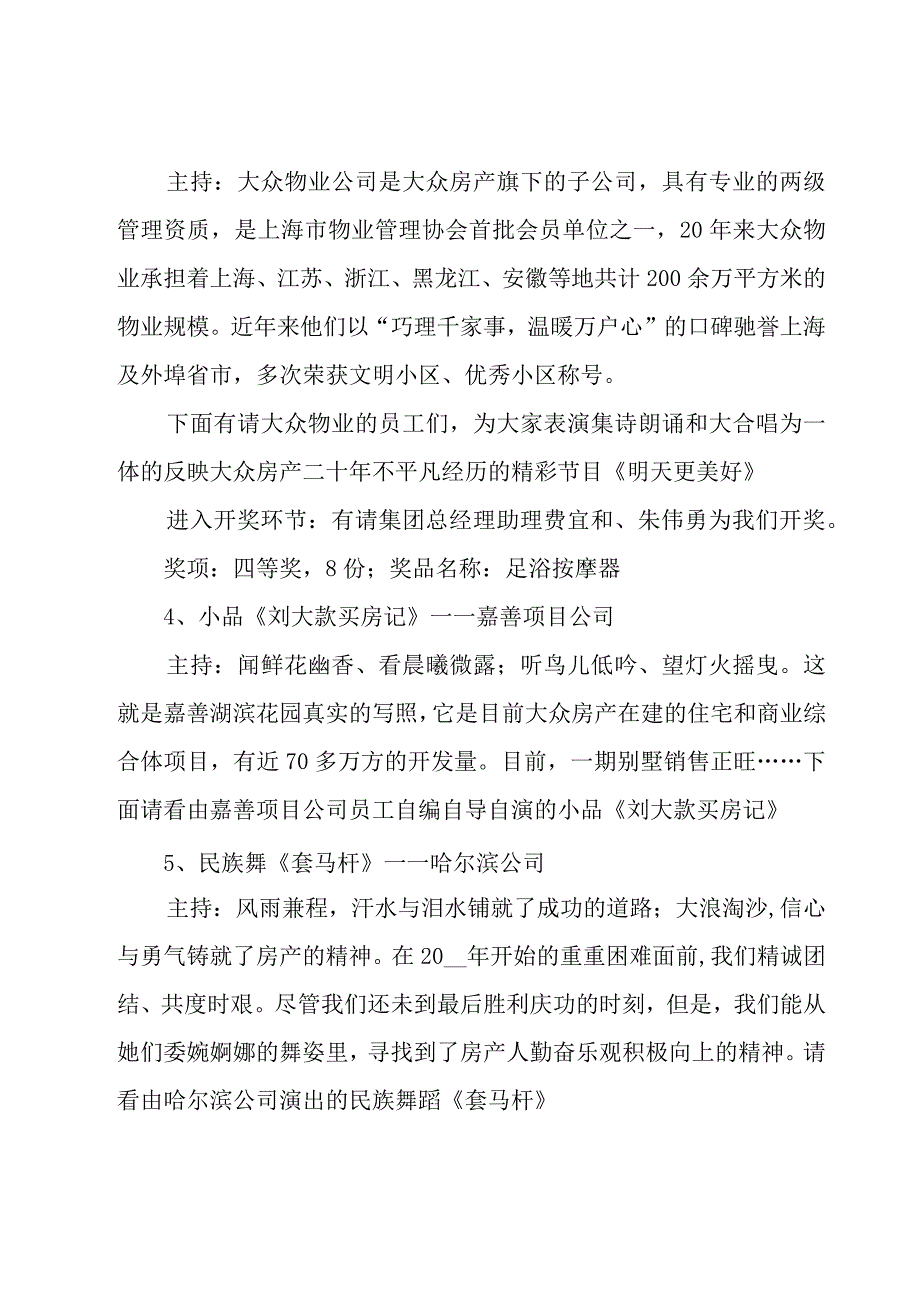 主持：大众物业公司是大众房产旗下的子公司，具有专业的两级管理资质，是上海市物业管理协会首批会员单位之一，20年来大众物业承担着上海、江苏、浙江、黑龙江、安徽等地共计200余万平方米的物业规模。近年来他们以“巧理千家事，温暖万户心”的口碑驰誉上海及外埠省市，多次荣获文明小区、优秀小区称号。

下面有请大众物业的员工们，为大家表演集诗朗诵和大合唱为一体的反映大众房产二十年不平凡经历的精彩节目《明天更美好》

进入开奖环节：有请集团总经理助理费宜和、朱伟勇为我们开奖。

奖项：四等奖，8份；奖品名称：足浴按摩器

4、小品《刘大款买房记》一一嘉善项目公司

主持：闻鲜花幽香、看晨曦微露；听鸟儿低吟、望灯火摇曳。这就是嘉善湖滨花园真实的写照，它是目前大众房产在建的住宅和商业综合体项目，有近70多万方的开发量。目前，一期别墅销售正旺……下面请看由嘉善项目公司员工自编自导自演的小品《刘大款买房记》

5、民族舞《套马杆》一一哈尔滨公司

主持：风雨兼程，汗水与泪水铺就了成功的道路；大浪淘沙,信心与勇气铸就了房产的精神。在20__年开始的重重困难面前,我们精诚团结、共度时艰。尽管我们还未到最后胜利庆功的时刻，但是，我们能从她们委婉婀娜的舞姿里，寻找到了房产人勤奋乐观积极向上的精神。请看由哈尔滨公司演出的民族舞蹈《套马杆》